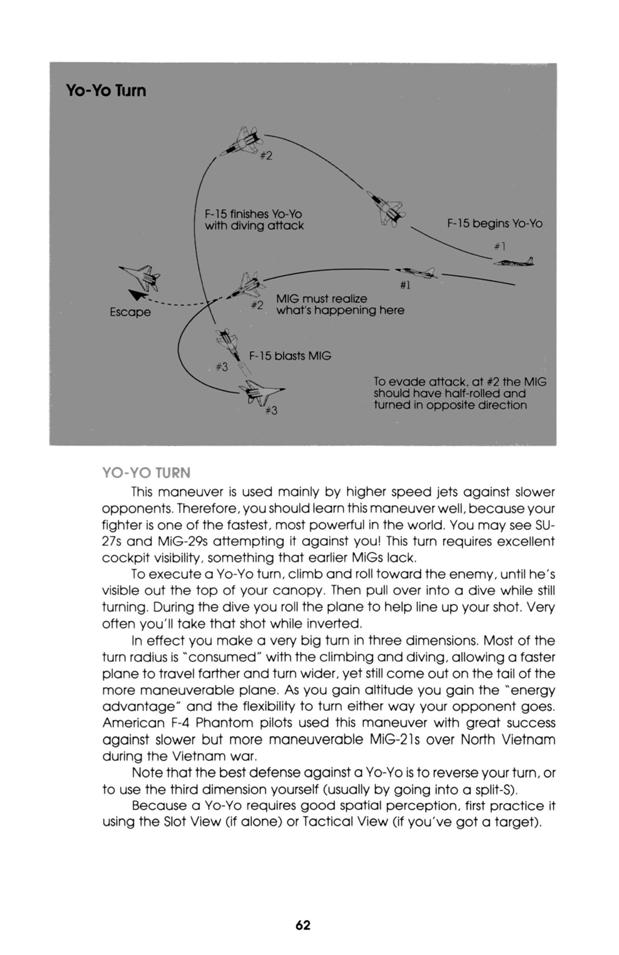 Yo-Yo Turn

#2

F-15 finishes Yo-Yo with diving attack

F-15 begins Yo-Yo

#1

#1

Escape

#2

MIG must realize what's happening here

F-15 blasts MIG

#3

#3

To evade attack, at #2 the MIG should have half-rolled and turned in opposite direction

YO-YO TURN

This maneuver is used mainly by higher speed jets against slower opponents. Therefore, you should learn this maneuver well, because your fighter is one of the fastest, most powerful in the world. You may see SU-27s and MiG-29s attempting it against you! This turn requires excellent cockpit visibility, something that earlier MiGs lack.

To execute a Yo-Yo turn, climb and roll toward the enemy, until he's visible out the top of your canopy. Then pull over into a dive while still turning. During the dive you roll the plane to help line up your shot. Very often you'll take that shot while inverted.

In effect you make a very big turn in three dimensions. Most of the turn radius is "consumed" with the climbing and diving, allowing a faster plane to travel farther and turn wider, yet still come out on the tail of the more maneuverable plane. As you gain altitude you gain the "energy advantage" and the flexibility to turn either way your opponent goes. American F-4 Phantom pilots used this maneuver with great success against slower but more maneuverable MiG-21s over North Vietnam during the Vietnam war.

Note that the best defense against a Yo-Yo is to reverse your turn, or to use the third dimension yourself (usually by going into a split-S).

Because a Yo-Yo requires good spatial perception, first practice it using the Slot View (if alone) or Tactical View (if you've got a target).

62